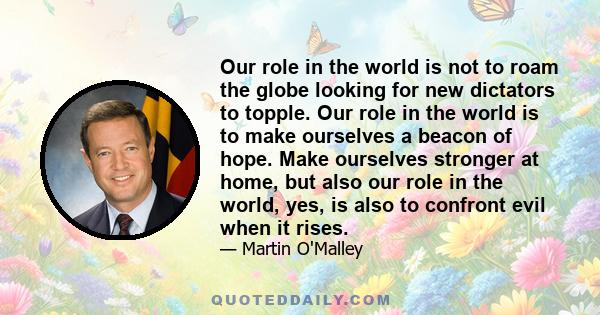 Our role in the world is not to roam the globe looking for new dictators to topple. Our role in the world is to make ourselves a beacon of hope. Make ourselves stronger at home, but also our role in the world, yes, is also to confront evil when it rises.

— Martin O'Malley

QUOTEDDAILY.COM